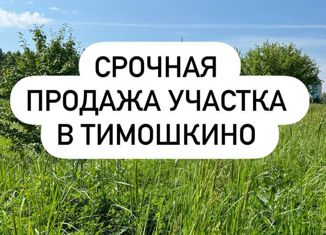 СРОЧНАЯ
ПРОДАЖА УЧАСТКА
В ТИМОШКИНО